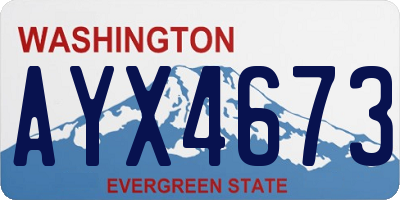 WASHINGTON
AYX4673
EVERGREEN STATE